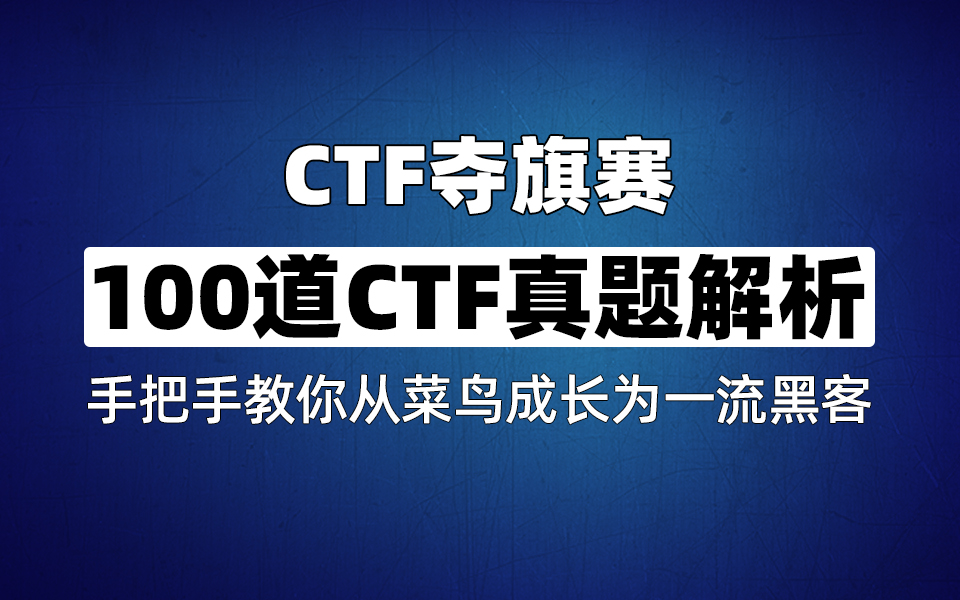 CTF夺旗赛

100道CTF真题解析

手把手教你从菜鸟成长为一流黑客